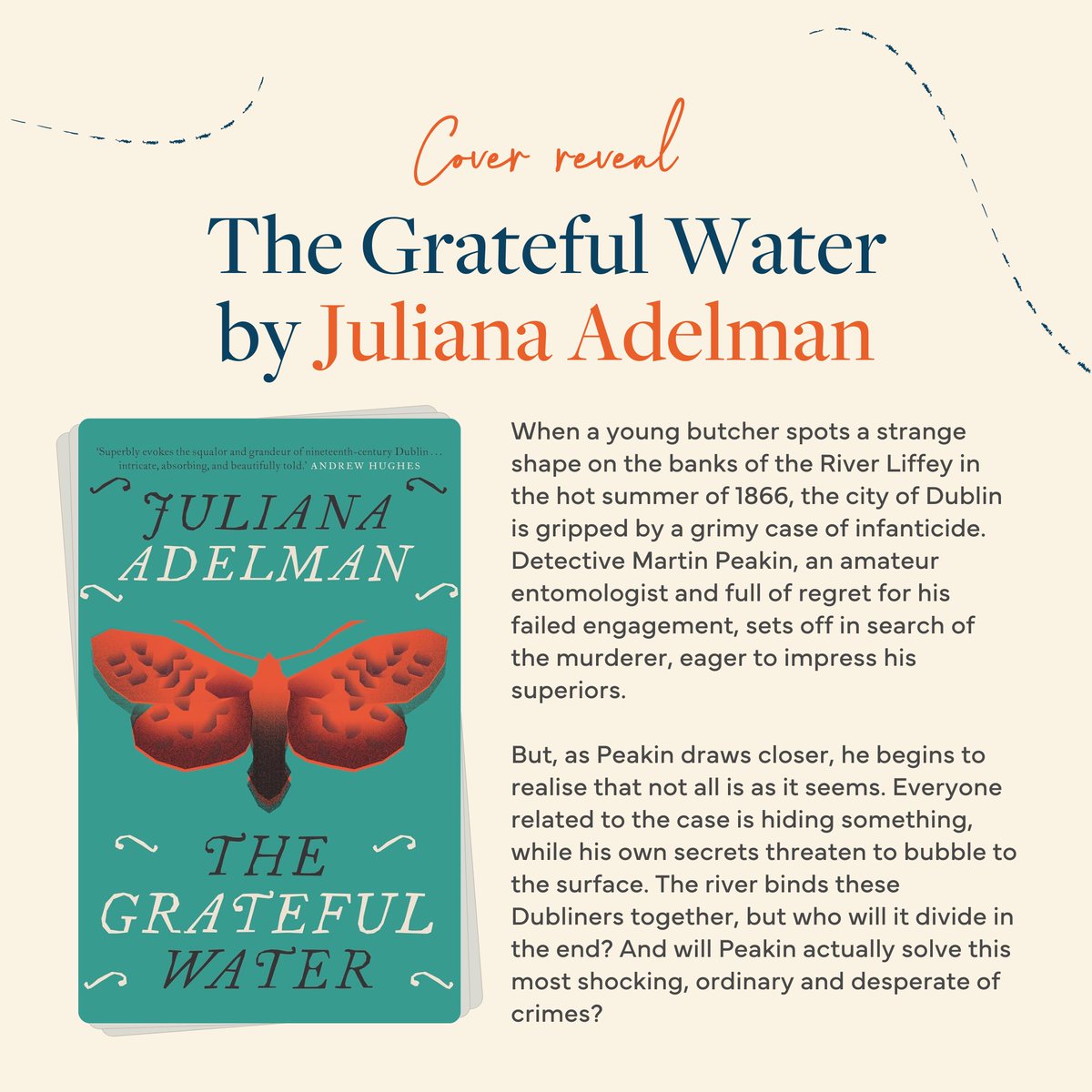 Cover reveal

The Grateful Water by Juliana Adelman

'Superbly evokes the squalor and grandeur of nineteenth-century Dublin . . . intricate, absorbing, and beautifully told.' ANDREW HUGHES

JULIANA ADELMAN

THE GRATEFUL WATER

When a young butcher spots a strange shape on the banks of the River Liffey in the hot summer of 1866, the city of Dublin is gripped by a grimy case of infanticide. Detective Martin Peakin, an amateur entomologist and full of regret for his failed engagement, sets off in search of the murderer, eager to impress his superiors.

But, as Peakin draws closer, he begins to realise that not all is as it seems. Everyone related to the case is hiding something, while his own secrets threaten to bubble to the surface. The river binds these Dubliners together, but who will it divide in the end? And will Peakin actually solve this most shocking, ordinary and desperate of crimes?